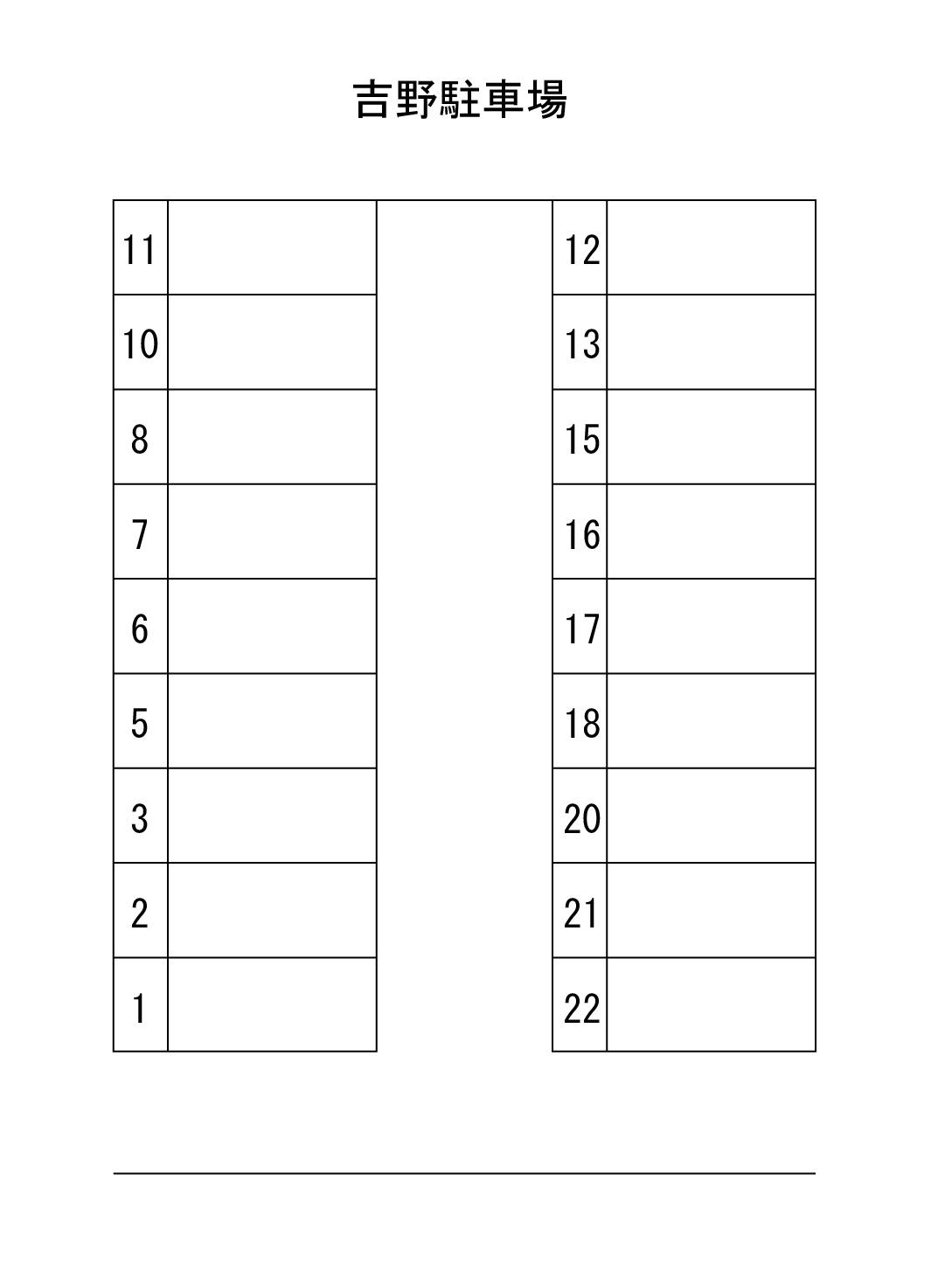 吉野駐車場

| 11 | | | 12 | |
|---|---|---|---|---|
| 10 | | | 13 | |
| 8 | | | 15 | |
| 7 | | | 16 | |
| 6 | | | 17 | |
| 5 | | | 18 | |
| 3 | | | 20 | |
| 2 | | | 21 | |
| 1 | | | 22 | |